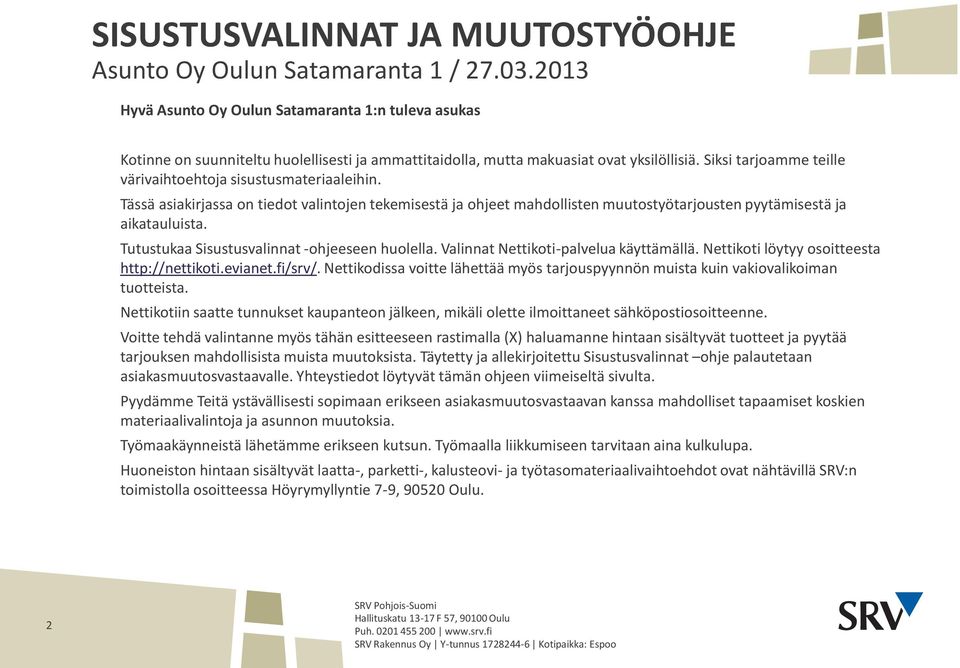 SISUSTUSVALINNAT JA MUUTOSTYÖOHJE
Asunto Oy Oulun Satamaranta 1 / 27.03.2013

Hyvä Asunto Oy Oulun Satamaranta 1:n tuleva asukas

Kotinne on suunniteltu huolellisesti ja ammattitaidolla, mutta makuasiat ovat yksilöllisiä. Siksi tarjoamme teille värivaihtoehtoja sisustusmateriaaleihin.

Tässä asiakirjassa on tiedot valintojen tekemisestä ja ohjeet mahdollisten muutostyötarjousten pyytämisestä ja aikatauluista.

Tutustukaa Sisustusvalinnat -ohjeeseen huolella. Valinnat Nettikoti-palvelua käyttämällä. Nettikoti löytyy osoitteesta http://nettikoti.evianet.fi/srv/. Nettikodissa voitte lähettää myös tarjouspyynnön muista kuin vakiovalikoiman tuotteista.

Nettikotiin saatte tunnukset kaupanteon jälkeen, mikäli olette ilmoittaneet sähköpostiosoitteenne.

Voitte tehdä valintanne myös tähän esitteeseen rastimalla (X) haluamanne hintaan sisältyvät tuotteet ja pyytää tarjouksen mahdollisista muista muutoksista. Täytetty ja allekirjoitettu Sisustusvalinnat –ohje palautetaan asiakasmuutosvastaavalle. Yhteystiedot löytyvät tämän ohjeen viimeiseltä sivulta.

Pyydämme Teitä ystävällisesti sopimaan erikseen asiakasmuutosvastaavan kanssa mahdolliset tapaamiset koskien materiaalivalintoja ja asunnon muutoksia.

Työmaakäynneistä lähetämme erikseen kutsun. Työmaalla liikkumiseen tarvitaan aina kulkulupa.

Huoneiston hintaan sisältyvät laatta-, parketti-, kalusteovi- ja työtasomateriaalivaihtoehdot ovat nähtävillä SRV:n toimistolla osoitteessa Höyrymyllyntie 7-9, 90520 Oulu.

2

SRV Pohjois-Suomi
Hallituskatu 13-17 F 57, 90100 Oulu
Puh. 0201 455 200 | www.srv.fi
SRV Rakennus Oy | Y-tunnus 1728244-6 | Kotipaikka: Espoo

SRV